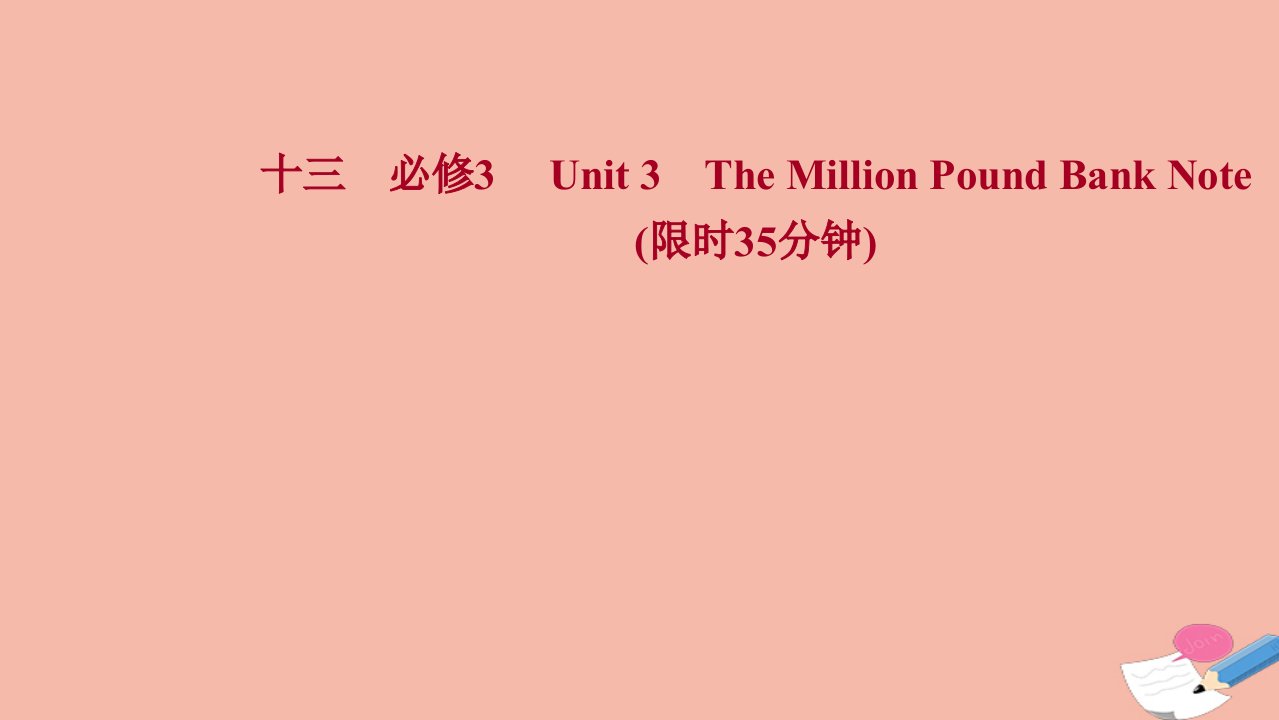 十三　必修3　Unit 3　The Million Pound Bank Note
(限时35分钟)